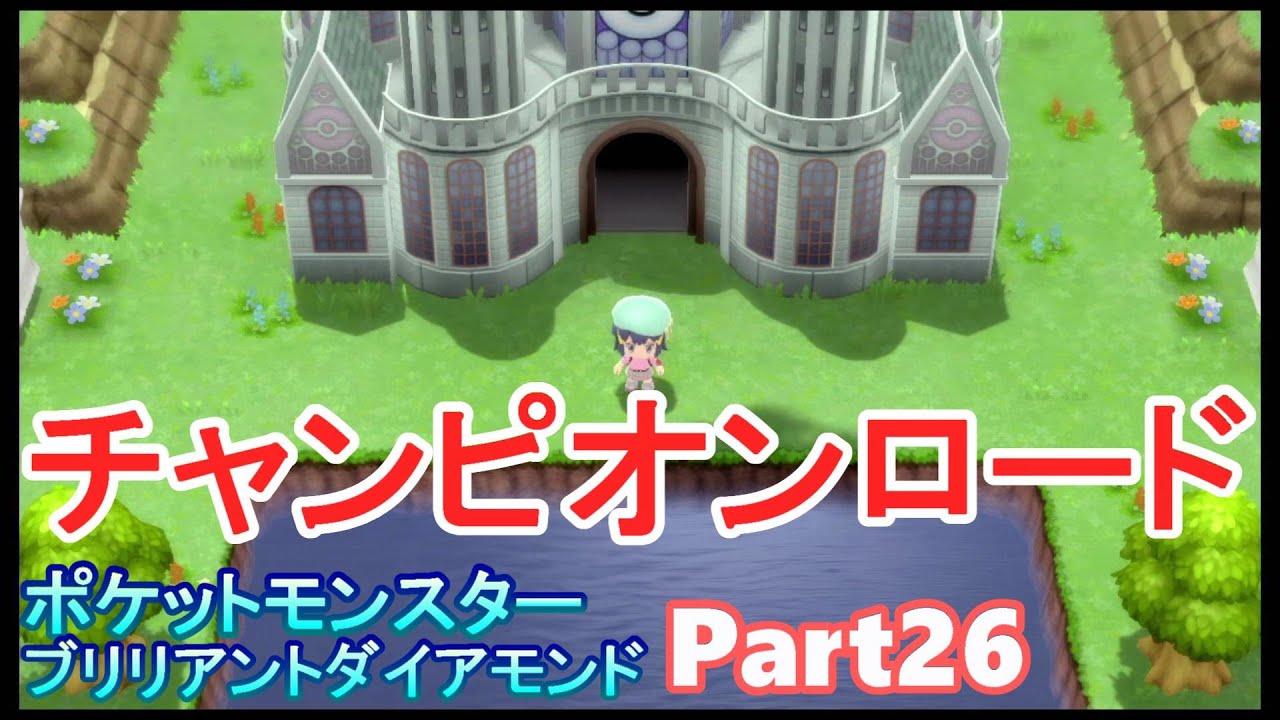 チャンピオンロード

ポケットモンスター
ブリリアントダイアモンド

Part26